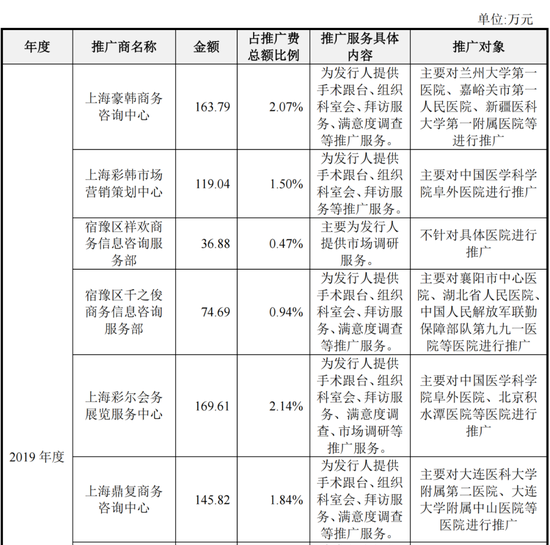 单位:万元

| 年度 | 推广商名称 | 金额 | 占推广费总额比例 | 推广服务具体内容 | 推广对象 |
|---|---|---|---|---|---|
| 2019 年度 | 上海豪韩商务咨询中心 | 163.79 | 2.07% | 为发行人提供手术跟台、组织科室会、拜访服务、满意度调查等推广服务。 | 主要对兰州大学第一医院、嘉峪关市第一人民医院、新疆医科大学第一附属医院等进行推广 |
| | 上海彩韩市场营销策划中心 | 119.04 | 1.50% | 为发行人提供手术跟台、组织科室会、拜访服务等推广服务。 | 主要对中国医学科学院阜外医院进行推广 |
| | 宿豫区祥欢商务信息咨询服务部 | 36.88 | 0.47% | 主要为发行人提供市场调研服务。 | 不针对具体医院进行推广 |
| | 宿豫区千之俊商务信息咨询服务部 | 74.69 | 0.94% | 为发行人提供手术跟台、组织科室会、拜访服务、满意度调查等推广服务。 | 主要对襄阳市中心医院、湖北省人民医院、中国人民解放军联勤保障部队第九九一医院等医院进行推广 |
| | 上海彩尔会务展览服务中心 | 169.61 | 2.14% | 为发行人提供手术跟台、组织科室会、拜访服务、满意度调查、市场调研等推广服务。 | 主要对中国医学科学院阜外医院、北京积水潭医院等医院进行推广 |
| | 上海鼎复商务咨询中心 | 145.82 | 1.84% | 为发行人提供手术跟台、组织科室会、拜访服务、满意度调查等推广服务。 | 主要对大连医科大学附属第二医院、大连大学附属中山医院等医院进行推广 |